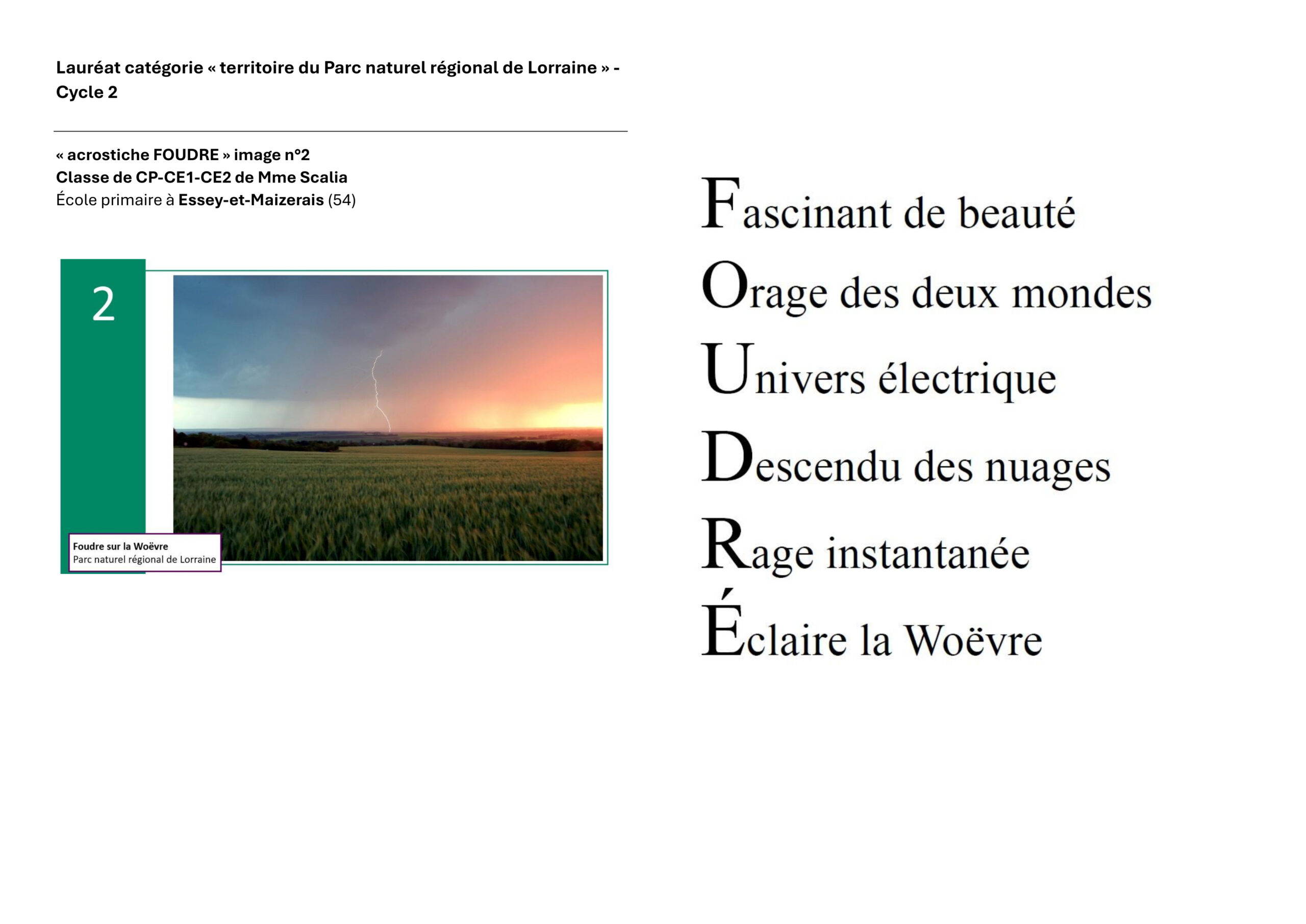 Lauréat catégorie « territoire du Parc naturel régional de Lorraine » - Cycle 2

« acrostiche FOUDRE » image n°2
Classe de CP-CE1-CE2 de Mme Scalia
École primaire à Essey-et-Maizerais (54)

2

Foudre sur la Woëvre
Parc naturel régional de Lorraine

Fascinant de beauté
Orage des deux mondes
Univers électrique
Descendu des nuages
Rage instantanée
Éclaire la Woëvre